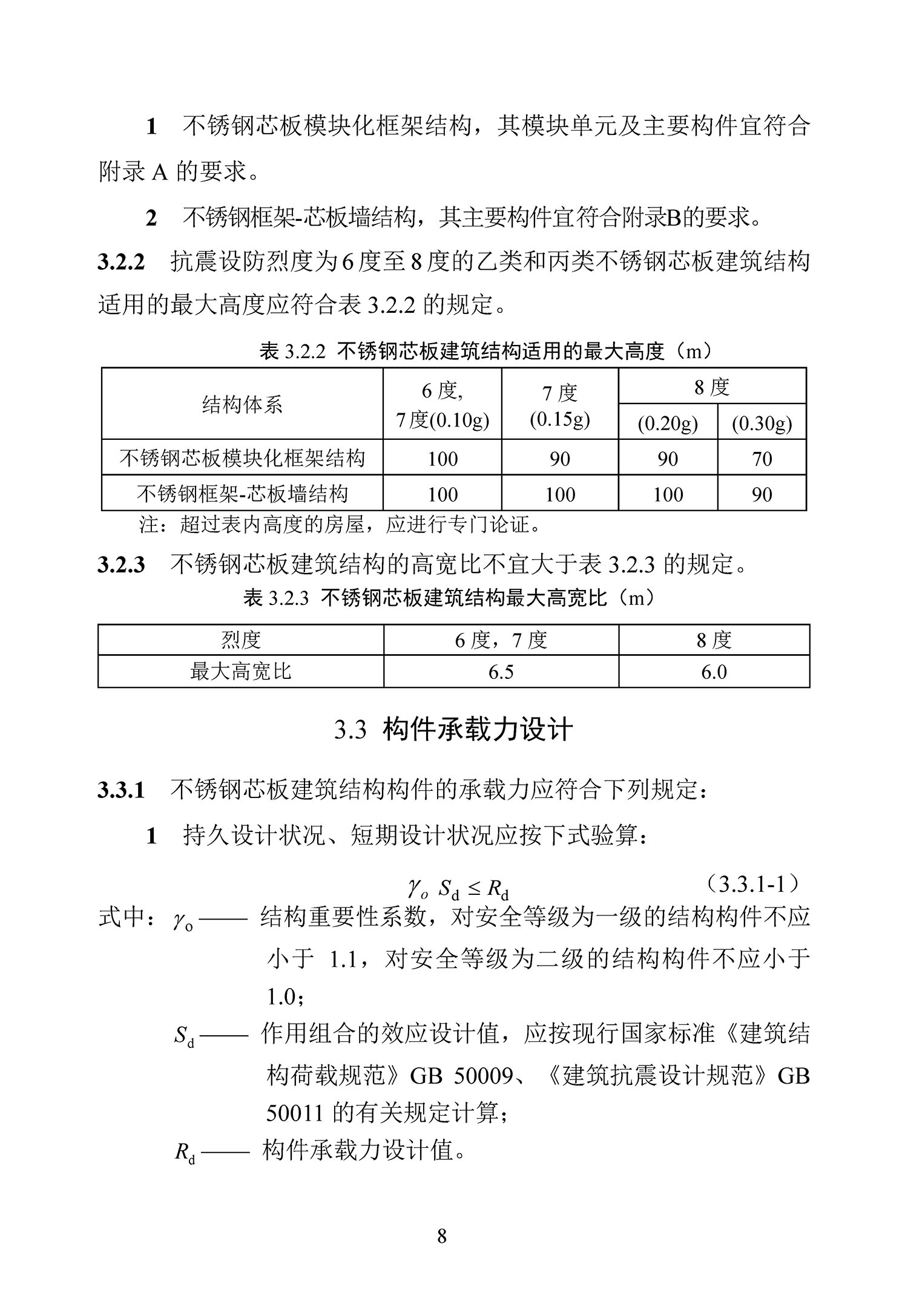 1　不锈钢芯板模块化框架结构，其模块单元及主要构件宜符合附录 A 的要求。

2　不锈钢框架-芯板墙结构，其主要构件宜符合附录B的要求。

3.2.2　抗震设防烈度为6度至8度的乙类和丙类不锈钢芯板建筑结构适用的最大高度应符合表 3.2.2 的规定。

表 3.2.2 不锈钢芯板建筑结构适用的最大高度（m）

| 结构体系 | 6 度, 7 度(0.10g) | 7 度 (0.15g) | 8 度 (0.20g) | 8 度 (0.30g) |
|---|---|---|---|---|
| 不锈钢芯板模块化框架结构 | 100 | 90 | 90 | 70 |
| 不锈钢框架-芯板墙结构 | 100 | 100 | 100 | 90 |

注：超过表内高度的房屋，应进行专门论证。

3.2.3　不锈钢芯板建筑结构的高宽比不宜大于表 3.2.3 的规定。

表 3.2.3 不锈钢芯板建筑结构最大高宽比（m）

| 烈度 | 6 度，7 度 | 8 度 |
|---|---|---|
| 最大高宽比 | 6.5 | 6.0 |

3.3 构件承载力设计

3.3.1　不锈钢芯板建筑结构构件的承载力应符合下列规定：

1　持久设计状况、短期设计状况应按下式验算：

$\gamma_o S_d \leq R_d$　（3.3.1-1）

式中：$\gamma_o$—— 结构重要性系数，对安全等级为一级的结构构件不应小于 1.1，对安全等级为二级的结构构件不应小于 1.0；

$S_d$—— 作用组合的效应设计值，应按现行国家标准《建筑结构荷载规范》GB 50009、《建筑抗震设计规范》GB 50011 的有关规定计算；

$R_d$—— 构件承载力设计值。

8